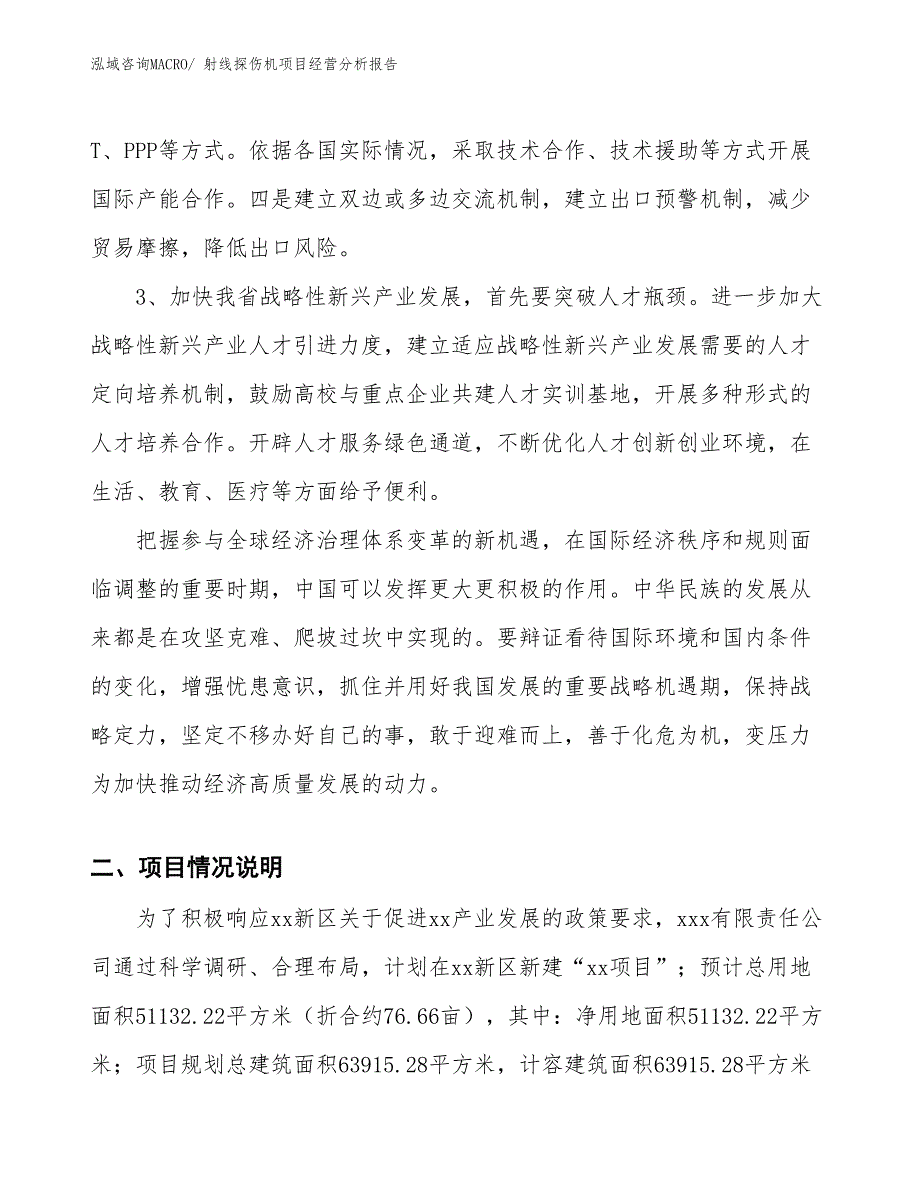 泓域咨询MACRO/ 射线探伤机项目经营分析报告

T、PPP等方式。依据各国实际情况，采取技术合作、技术援助等方式开展国际产能合作。四是建立双边或多边交流机制，建立出口预警机制，减少贸易摩擦，降低出口风险。

3、加快我省战略性新兴产业发展，首先要突破人才瓶颈。进一步加大战略性新兴产业人才引进力度，建立适应战略性新兴产业发展需要的人才定向培养机制，鼓励高校与重点企业共建人才实训基地，开展多种形式的人才培养合作。开辟人才服务绿色通道，不断优化人才创新创业环境，在生活、教育、医疗等方面给予便利。

把握参与全球经济治理体系变革的新机遇，在国际经济秩序和规则面临调整的重要时期，中国可以发挥更大更积极的作用。中华民族的发展从来都是在攻坚克难、爬坡过坎中实现的。要辩证看待国际环境和国内条件的变化，增强忧患意识，抓住并用好我国发展的重要战略机遇期，保持战略定力，坚定不移办好自己的事，敢于迎难而上，善于化危为机，变压力为加快推动经济高质量发展的动力。

二、项目情况说明

为了积极响应xx新区关于促进xx产业发展的政策要求，xxx有限责任公司通过科学调研、合理布局，计划在xx新区新建“xx项目”；预计总用地面积51132.22平方米（折合约76.66亩），其中：净用地面积51132.22平方米；项目规划总建筑面积63915.28平方米，计容建筑面积63915.28平方米